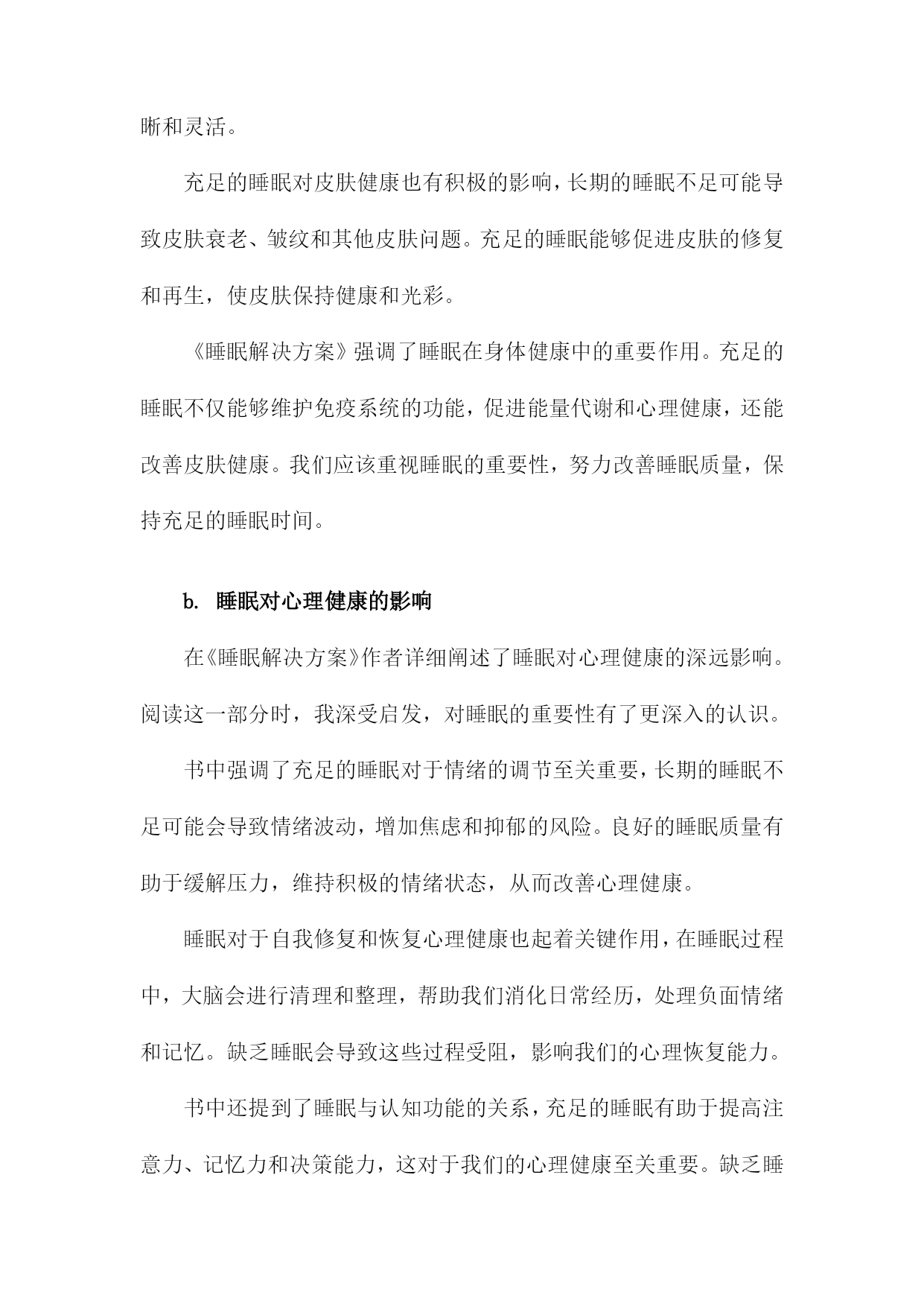 晰和灵活。

充足的睡眠对皮肤健康也有积极的影响，长期的睡眠不足可能导致皮肤衰老、皱纹和其他皮肤问题。充足的睡眠能够促进皮肤的修复和再生，使皮肤保持健康和光彩。

《睡眠解决方案》强调了睡眠在身体健康中的重要作用。充足的睡眠不仅能够维护免疫系统的功能，促进能量代谢和心理健康，还能改善皮肤健康。我们应该重视睡眠的重要性，努力改善睡眠质量，保持充足的睡眠时间。

b. 睡眠对心理健康的影响

在《睡眠解决方案》作者详细阐述了睡眠对心理健康的深远影响。阅读这一部分时，我深受启发，对睡眠的重要性有了更深入的认识。

书中强调了充足的睡眠对于情绪的调节至关重要，长期的睡眠不足可能会导致情绪波动，增加焦虑和抑郁的风险。良好的睡眠质量有助于缓解压力，维持积极的情绪状态，从而改善心理健康。

睡眠对于自我修复和恢复心理健康也起着关键作用，在睡眠过程中，大脑会进行清理和整理，帮助我们消化日常经历，处理负面情绪和记忆。缺乏睡眠会导致这些过程受阻，影响我们的心理恢复能力。

书中还提到了睡眠与认知功能的关系，充足的睡眠有助于提高注意力、记忆力和决策能力，这对于我们的心理健康至关重要。缺乏睡